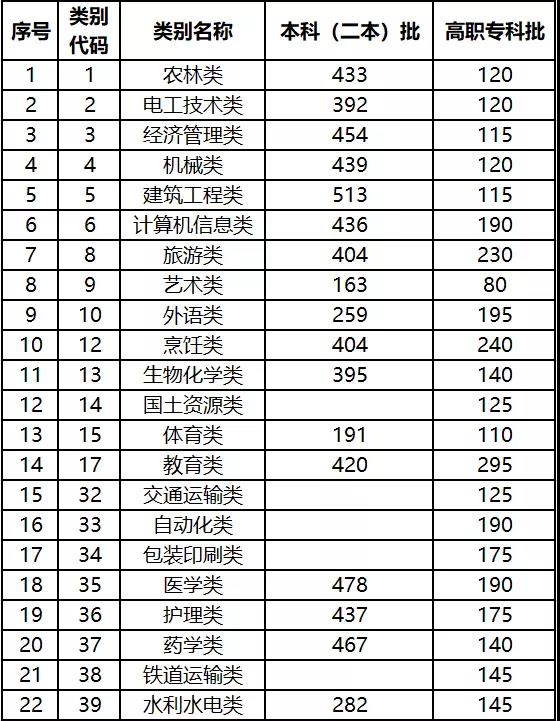 | 序号 | 类别代码 | 类别名称 | 本科（二本）批 | 高职专科批 |
|---|---|---|---|---|
| 1 | 1 | 农林类 | 433 | 120 |
| 2 | 2 | 电工技术类 | 392 | 120 |
| 3 | 3 | 经济管理类 | 454 | 115 |
| 4 | 4 | 机械类 | 439 | 120 |
| 5 | 5 | 建筑工程类 | 513 | 115 |
| 6 | 6 | 计算机信息类 | 436 | 190 |
| 7 | 8 | 旅游类 | 404 | 230 |
| 8 | 9 | 艺术类 | 163 | 80 |
| 9 | 10 | 外语类 | 259 | 195 |
| 10 | 12 | 烹饪类 | 404 | 240 |
| 11 | 13 | 生物化学类 | 395 | 140 |
| 12 | 14 | 国土资源类 |  | 125 |
| 13 | 15 | 体育类 | 191 | 110 |
| 14 | 17 | 教育类 | 420 | 295 |
| 15 | 32 | 交通运输类 |  | 125 |
| 16 | 33 | 自动化类 |  | 190 |
| 17 | 34 | 包装印刷类 |  | 175 |
| 18 | 35 | 医学类 | 478 | 190 |
| 19 | 36 | 护理类 | 437 | 175 |
| 20 | 37 | 药学类 | 467 | 140 |
| 21 | 38 | 铁道运输类 |  | 145 |
| 22 | 39 | 水利水电类 | 282 | 145 |